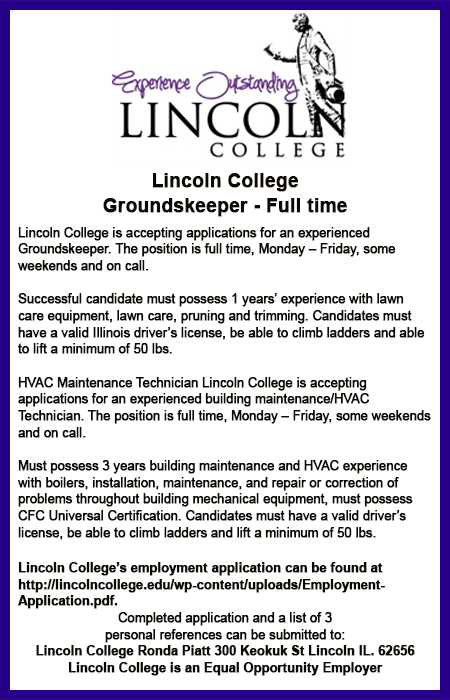 Experience Outstanding
LINCOLN
COLLEGE

Lincoln College
Groundskeeper - Full time

Lincoln College is accepting applications for an experienced Groundskeeper. The position is full time, Monday – Friday, some weekends and on call.

Successful candidate must possess 1 years' experience with lawn care equipment, lawn care, pruning and trimming. Candidates must have a valid Illinois driver's license, be able to climb ladders and able to lift a minimum of 50 lbs.

HVAC Maintenance Technician Lincoln College is accepting applications for an experienced building maintenance/HVAC Technician. The position is full time, Monday – Friday, some weekends and on call.

Must possess 3 years building maintenance and HVAC experience with boilers, installation, maintenance, and repair or correction of problems throughout building mechanical equipment, must possess CFC Universal Certification. Candidates must have a valid driver's license, be able to climb ladders and lift a minimum of 50 lbs.

Lincoln College's employment application can be found at http://lincolncollege.edu/wp-content/uploads/Employment-Application.pdf.

Completed application and a list of 3 personal references can be submitted to:
Lincoln College Ronda Piatt 300 Keokuk St Lincoln IL. 62656
Lincoln College is an Equal Opportunity Employer